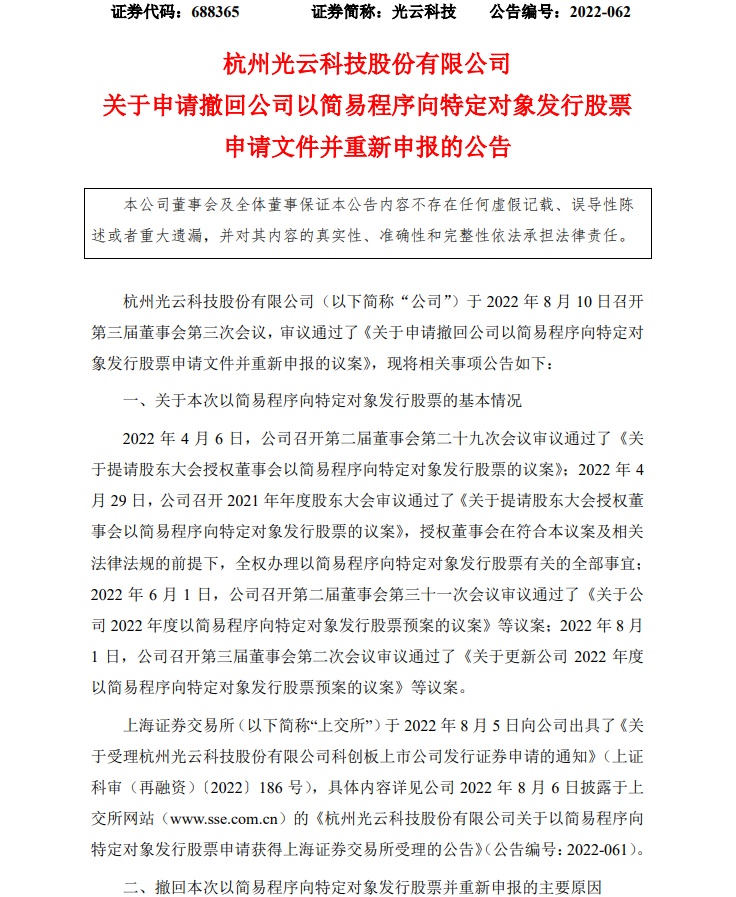 证券代码：688365　　证券简称：光云科技　　公告编号：2022-062

杭州光云科技股份有限公司
关于申请撤回公司以简易程序向特定对象发行股票申请文件并重新申报的公告

本公司董事会及全体董事保证本公告内容不存在任何虚假记载、误导性陈述或者重大遗漏，并对其内容的真实性、准确性和完整性依法承担法律责任。

杭州光云科技股份有限公司（以下简称“公司”）于 2022 年 8 月 10 日召开第三届董事会第三次会议，审议通过了《关于申请撤回公司以简易程序向特定对象发行股票申请文件并重新申报的议案》，现将相关事项公告如下：

一、关于本次以简易程序向特定对象发行股票的基本情况

2022 年 4 月 6 日，公司召开第二届董事会第二十九次会议审议通过了《关于提请股东大会授权董事会以简易程序向特定对象发行股票的议案》；2022 年 4 月 29 日，公司召开 2021 年年度股东大会审议通过了《关于提请股东大会授权董事会以简易程序向特定对象发行股票的议案》，授权董事会在符合本议案及相关法律法规的前提下，全权办理以简易程序向特定对象发行股票有关的全部事宜；2022 年 6 月 1 日，公司召开第二届董事会第三十一次会议审议通过了《关于公司 2022 年度以简易程序向特定对象发行股票预案的议案》等议案；2022 年 8 月 1 日，公司召开第三届董事会第二次会议审议通过了《关于更新公司 2022 年度以简易程序向特定对象发行股票预案的议案》等议案。

上海证券交易所（以下简称“上交所”）于 2022 年 8 月 5 日向公司出具了《关于受理杭州光云科技股份有限公司科创板上市公司发行证券申请的通知》（上证科审（再融资）〔2022〕186 号），具体内容详见公司 2022 年 8 月 6 日披露于上交所网站（www.sse.com.cn）的《杭州光云科技股份有限公司关于以简易程序向特定对象发行股票申请获得上海证券交易所受理的公告》（公告编号：2022-061）。

二、撤回本次以简易程序向特定对象发行股票并重新申报的主要原因